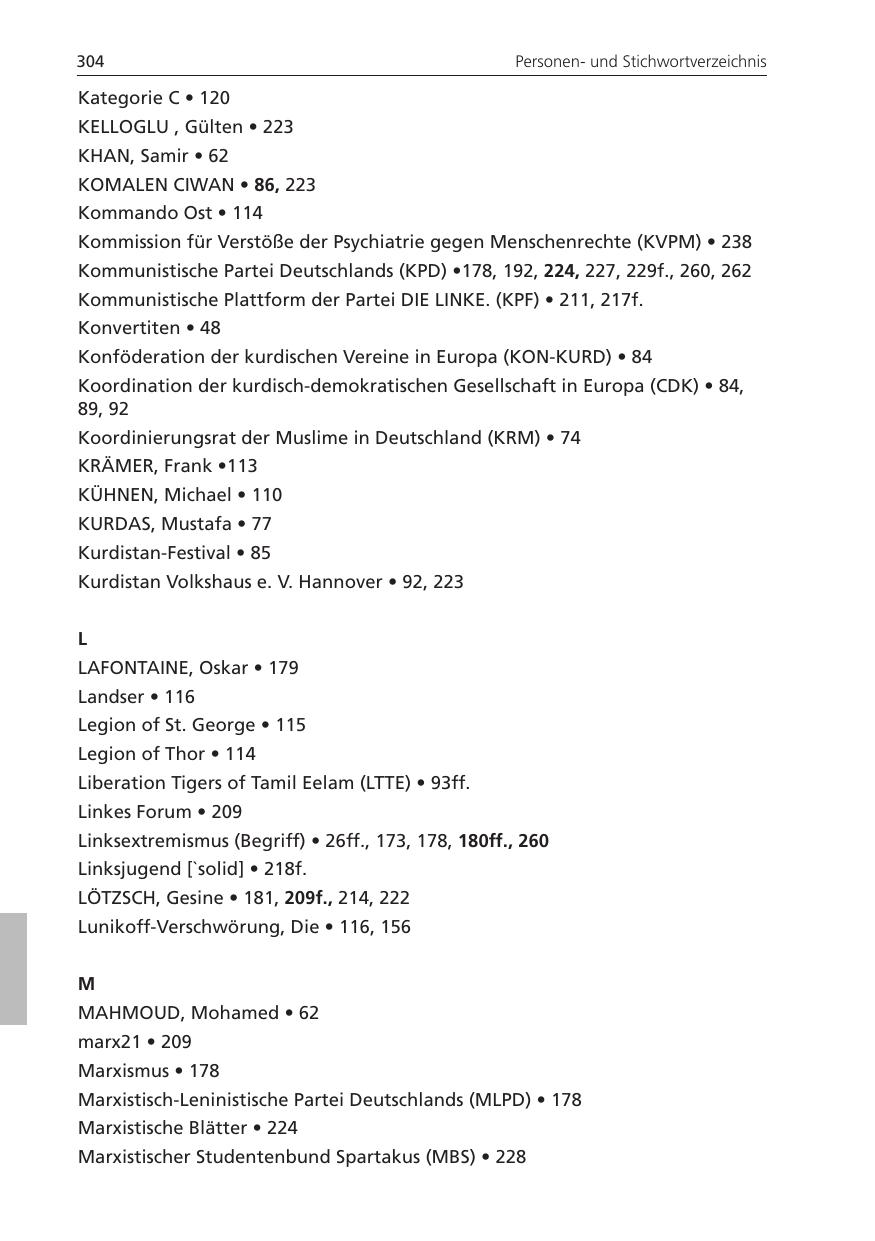 304 Personen- und Stichwortverzeichnis

Kategorie C • 120
KELLOGLU , Gülten • 223
KHAN, Samir • 62
KOMALEN CIWAN • 86, 223
Kommando Ost • 114
Kommission für Verstöße der Psychiatrie gegen Menschenrechte (KVPM) • 238
Kommunistische Partei Deutschlands (KPD) •178, 192, 224, 227, 229f., 260, 262
Kommunistische Plattform der Partei DIE LINKE. (KPF) • 211, 217f.
Konvertiten • 48
Konföderation der kurdischen Vereine in Europa (KON-KURD) • 84
Koordination der kurdisch-demokratischen Gesellschaft in Europa (CDK) • 84, 89, 92
Koordinierungsrat der Muslime in Deutschland (KRM) • 74
KRÄMER, Frank •113
KÜHNEN, Michael • 110
KURDAS, Mustafa • 77
Kurdistan-Festival • 85
Kurdistan Volkshaus e. V. Hannover • 92, 223

L
LAFONTAINE, Oskar • 179
Landser • 116
Legion of St. George • 115
Legion of Thor • 114
Liberation Tigers of Tamil Eelam (LTTE) • 93ff.
Linkes Forum • 209
Linksextremismus (Begriff) • 26ff., 173, 178, 180ff., 260
Linksjugend [`solid] • 218f.
LÖTZSCH, Gesine • 181, 209f., 214, 222
Lunikoff-Verschwörung, Die • 116, 156

M
MAHMOUD, Mohamed • 62
marx21 • 209
Marxismus • 178
Marxistisch-Leninistische Partei Deutschlands (MLPD) • 178
Marxistische Blätter • 224
Marxistischer Studentenbund Spartakus (MBS) • 228